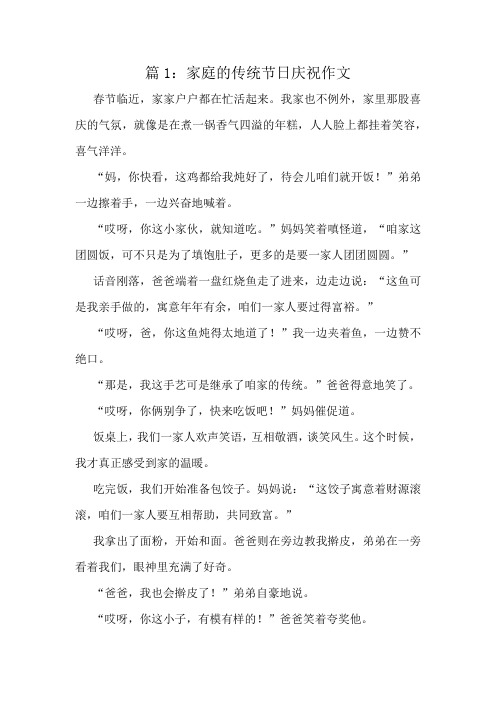 篇 1：家庭的传统节日庆祝作文

春节临近，家家户户都在忙活起来。我家也不例外，家里那股喜庆的气氛，就像是在煮一锅香气四溢的年糕，人人脸上都挂着笑容，喜气洋洋。

“妈，你快看，这鸡都给我炖好了，待会儿咱们就开饭！”弟弟一边擦着手，一边兴奋地喊着。

“哎呀，你这小家伙，就知道吃。”妈妈笑着嗔怪道，“咱家这团圆饭，可不只是为了填饱肚子，更多的是要一家人团团圆圆。”

话音刚落，爸爸端着一盘红烧鱼走了进来，边走边说：“这鱼可是我亲手做的，寓意年年有余，咱们一家人要过得富裕。”

“哎呀，爸，你这鱼炖得太地道了！”我一边夹着鱼，一边赞不绝口。

“那是，我这手艺可是继承了咱家的传统。”爸爸得意地笑了。

“哎呀，你俩别争了，快来吃饭吧！”妈妈催促道。

饭桌上，我们一家人欢声笑语，互相敬酒，谈笑风生。这个时候，我才真正感受到家的温暖。

吃完饭，我们开始准备包饺子。妈妈说：“这饺子寓意着财源滚滚，咱们一家人要互相帮助，共同致富。”

我拿出了面粉，开始和面。爸爸则在旁边教我擀皮，弟弟在一旁看着我们，眼神里充满了好奇。

“爸爸，我也会擀皮了！”弟弟自豪地说。

“哎呀，你这小子，有模有样的！”爸爸笑着夸奖他。